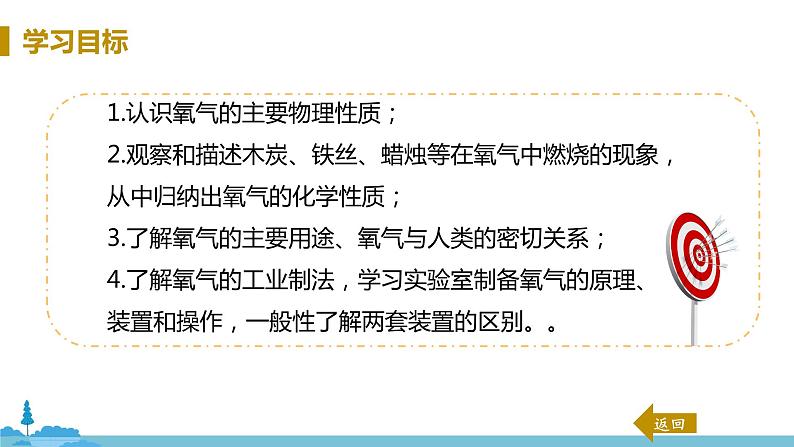 学习目标

1.认识氧气的主要物理性质；
2.观察和描述木炭、铁丝、蜡烛等在氧气中燃烧的现象，从中归纳出氧气的化学性质；
3.了解氧气的主要用途、氧气与人类的密切关系；
4.了解氧气的工业制法，学习实验室制备氧气的原理、装置和操作，一般性了解两套装置的区别。。

返回